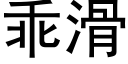 乖滑